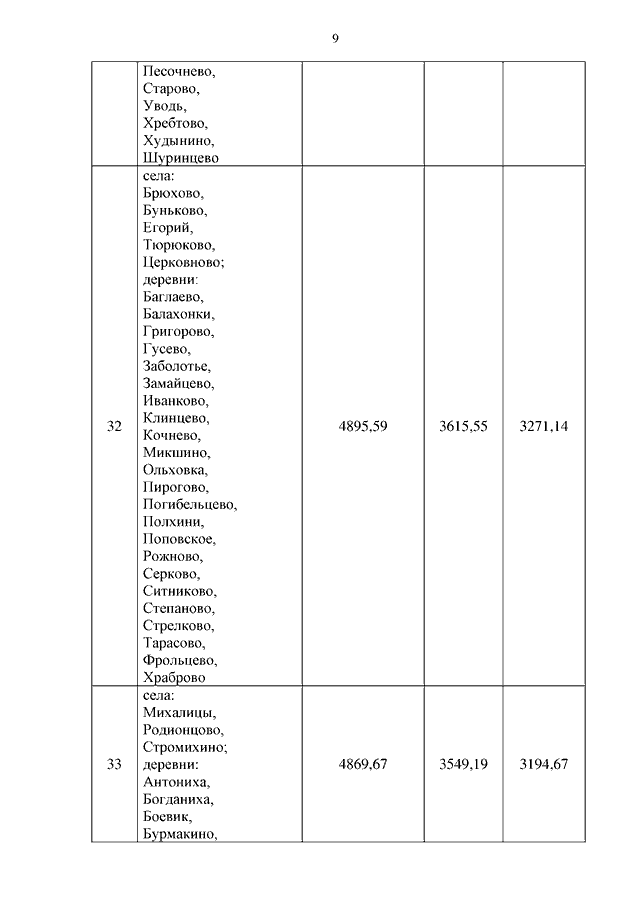 9

| | | | | |
|---|---|---|---|---|
| | Песочнево, Старово, Уводь, Хребтово, Худынино, Шуринцево | | | |
| 32 | села: Брюхово, Буньково, Егорий, Тюрюково, Церковново; деревни: Баглаево, Балахонки, Григорово, Гусево, Заболотье, Замайцево, Иванково, Клинцево, Кочнево, Микшино, Ольховка, Пирогово, Погибельцево, Полхини, Поповское, Рожново, Серково, Ситниково, Степаново, Стрелково, Тарасово, Фрольцево, Храброво | 4895,59 | 3615,55 | 3271,14 |
| 33 | села: Михалицы, Родионцово, Стромихино; деревни: Антониха, Богданиха, Боевик, Бурмакино, | 4869,67 | 3549,19 | 3194,67 |